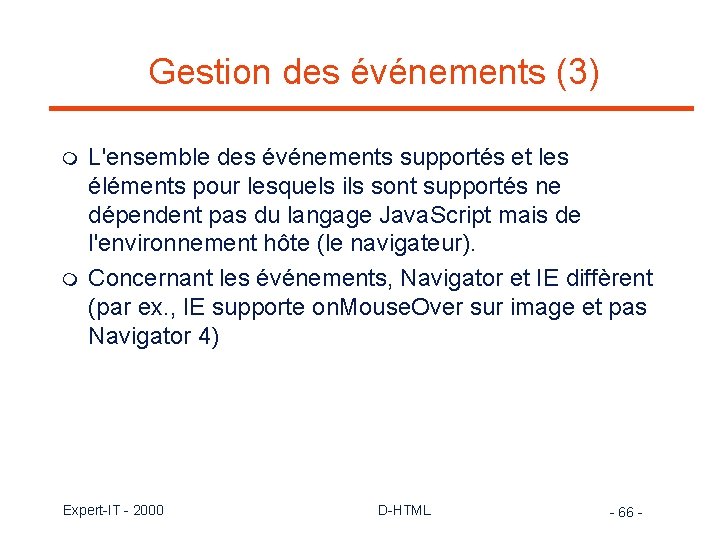 Gestion des événements (3)

L'ensemble des événements supportés et les éléments pour lesquels ils sont supportés ne dépendent pas du langage JavaScript mais de l'environnement hôte (le navigateur).

Concernant les événements, Navigator et IE diffèrent (par ex., IE supporte onMouseOver sur image et pas Navigator 4)

Expert-IT - 2000

D-HTML

- 66 -